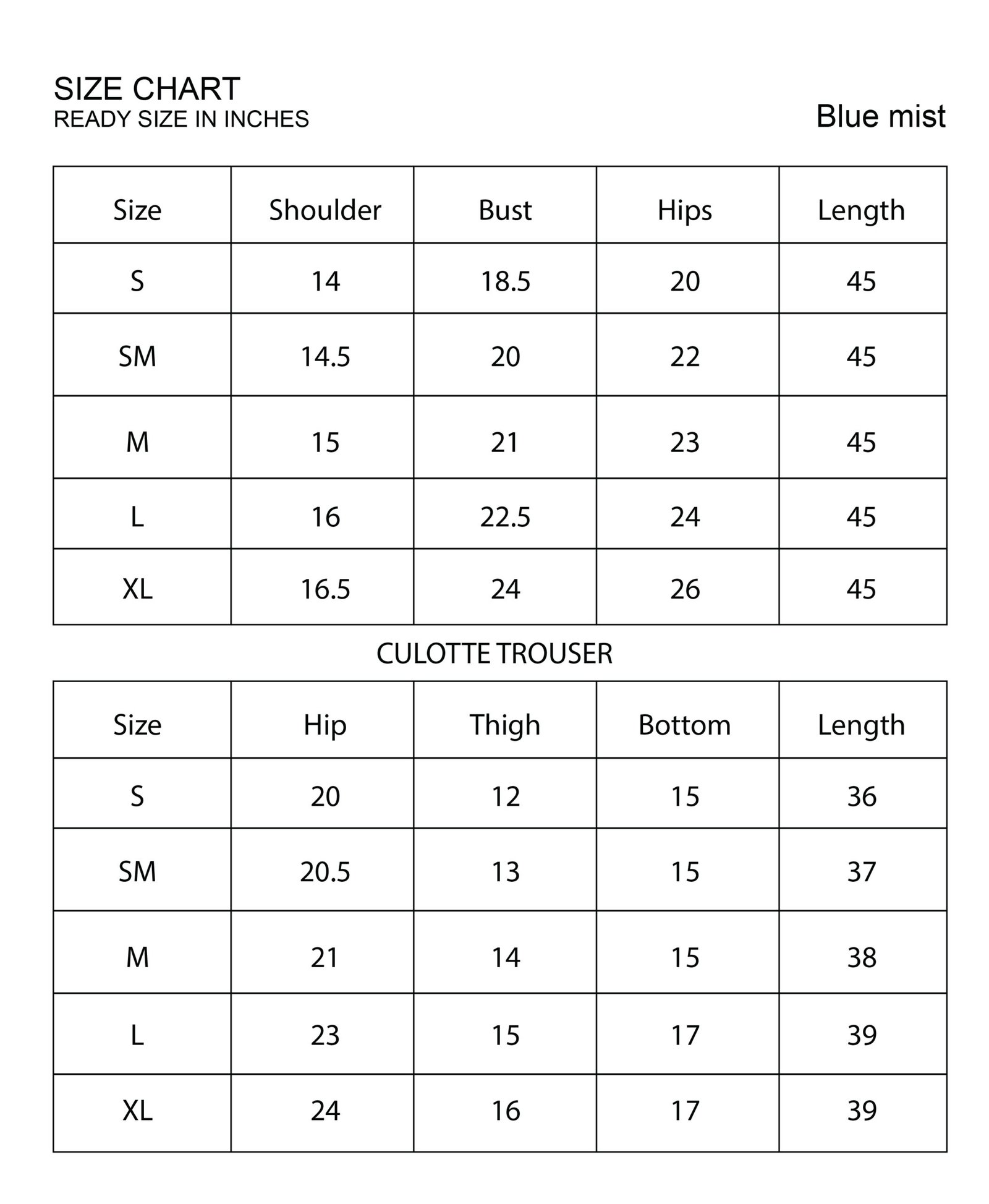 SIZE CHART
READY SIZE IN INCHES

Blue mist

| Size | Shoulder | Bust | Hips | Length |
|---|---|---|---|---|
| S | 14 | 18.5 | 20 | 45 |
| SM | 14.5 | 20 | 22 | 45 |
| M | 15 | 21 | 23 | 45 |
| L | 16 | 22.5 | 24 | 45 |
| XL | 16.5 | 24 | 26 | 45 |

CULOTTE TROUSER

| Size | Hip | Thigh | Bottom | Length |
|---|---|---|---|---|
| S | 20 | 12 | 15 | 36 |
| SM | 20.5 | 13 | 15 | 37 |
| M | 21 | 14 | 15 | 38 |
| L | 23 | 15 | 17 | 39 |
| XL | 24 | 16 | 17 | 39 |